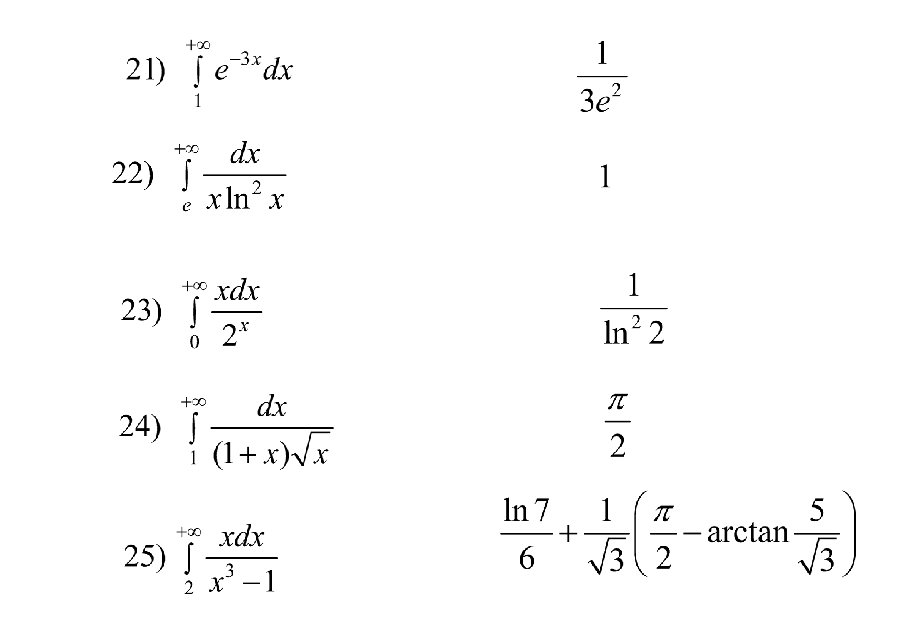 21) $\int_{1}^{+\infty} e^{-3x}dx$

$\frac{1}{3e^2}$

22) $\int_{e}^{+\infty} \frac{dx}{x\ln^2 x}$

1

23) $\int_{0}^{+\infty} \frac{xdx}{2^x}$

$\frac{1}{\ln^2 2}$

24) $\int_{1}^{+\infty} \frac{dx}{(1+x)\sqrt{x}}$

$\frac{\pi}{2}$

25) $\int_{2}^{+\infty} \frac{xdx}{x^3-1}$

$\frac{\ln 7}{6}+\frac{1}{\sqrt{3}}\left(\frac{\pi}{2}-\arctan\frac{5}{\sqrt{3}}\right)$